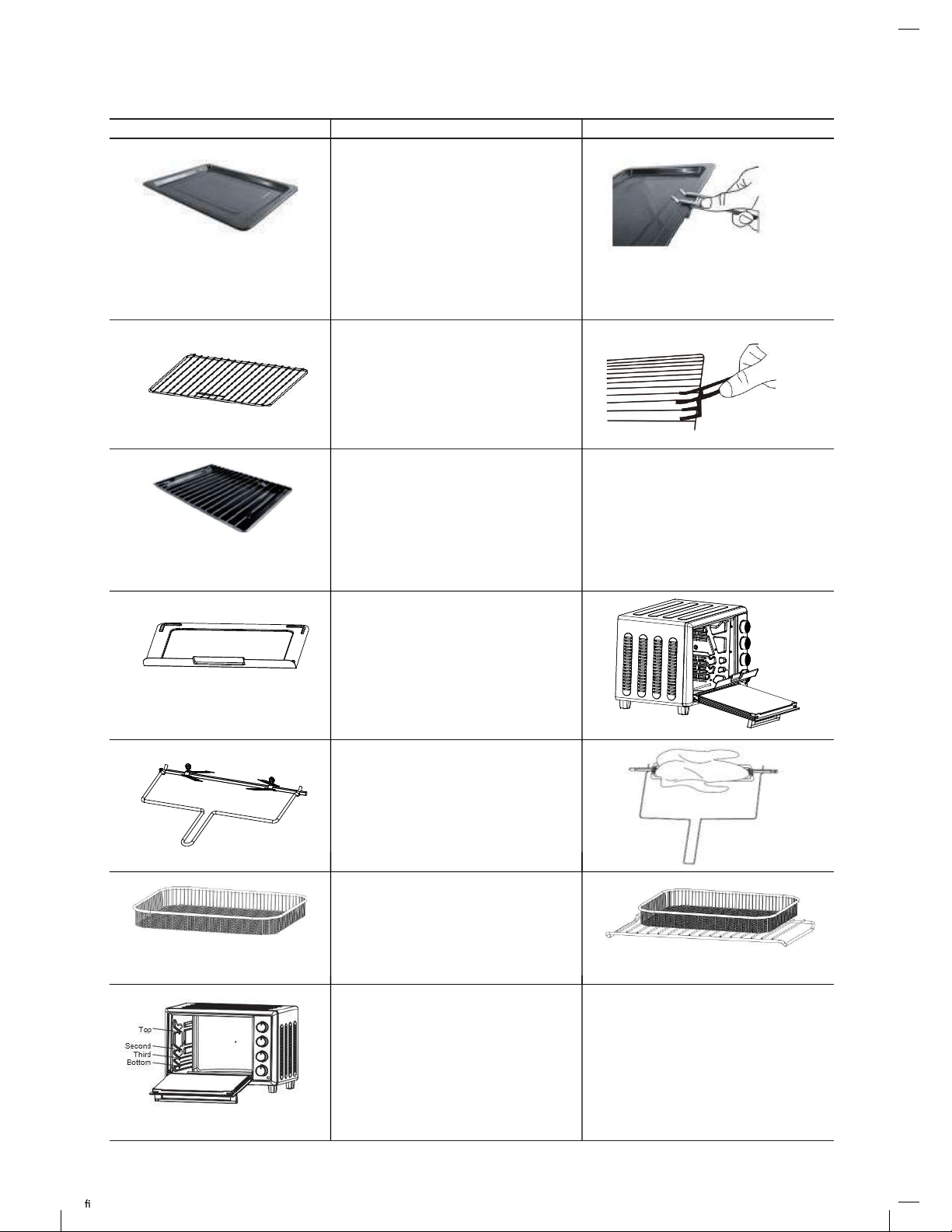 Top
Second
Third
Bottom

fi